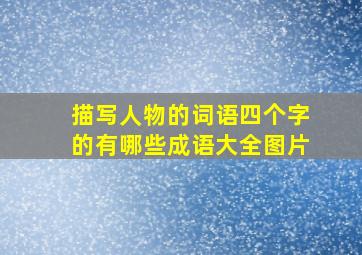 描写人物的词语四个字的有哪些成语大全图片